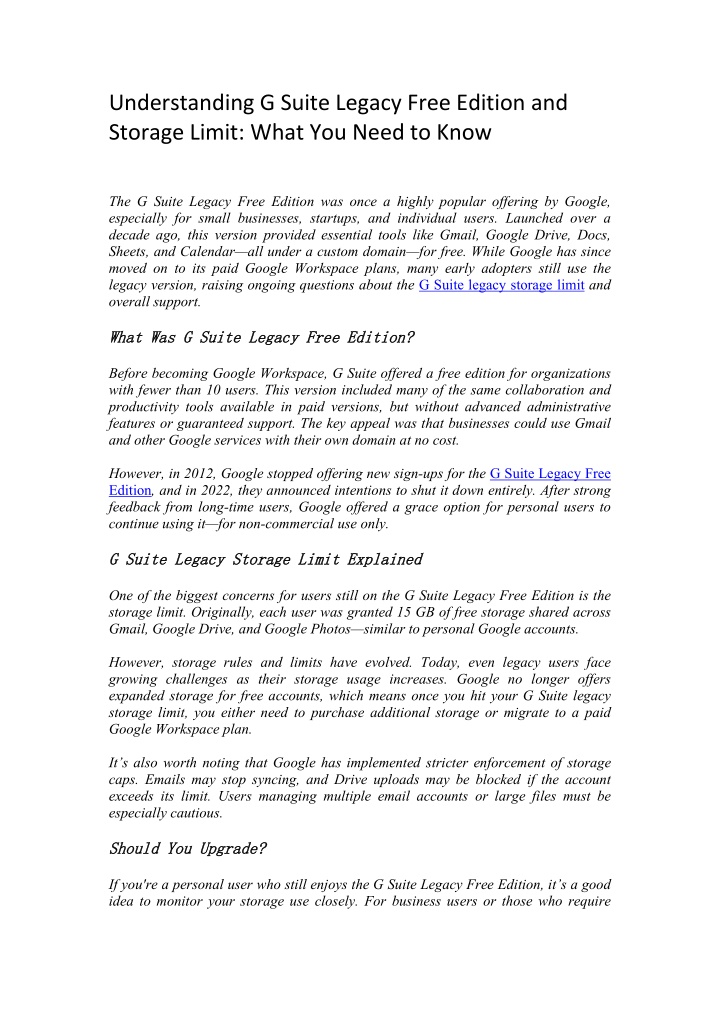 Understanding G Suite Legacy Free Edition and Storage Limit: What You Need to Know

The G Suite Legacy Free Edition was once a highly popular offering by Google, especially for small businesses, startups, and individual users. Launched over a decade ago, this version provided essential tools like Gmail, Google Drive, Docs, Sheets, and Calendar—all under a custom domain—for free. While Google has since moved on to its paid Google Workspace plans, many early adopters still use the legacy version, raising ongoing questions about the G Suite legacy storage limit and overall support.

What Was G Suite Legacy Free Edition?

Before becoming Google Workspace, G Suite offered a free edition for organizations with fewer than 10 users. This version included many of the same collaboration and productivity tools available in paid versions, but without advanced administrative features or guaranteed support. The key appeal was that businesses could use Gmail and other Google services with their own domain at no cost.

However, in 2012, Google stopped offering new sign-ups for the G Suite Legacy Free Edition, and in 2022, they announced intentions to shut it down entirely. After strong feedback from long-time users, Google offered a grace option for personal users to continue using it—for non-commercial use only.

G Suite Legacy Storage Limit Explained

One of the biggest concerns for users still on the G Suite Legacy Free Edition is the storage limit. Originally, each user was granted 15 GB of free storage shared across Gmail, Google Drive, and Google Photos—similar to personal Google accounts.

However, storage rules and limits have evolved. Today, even legacy users face growing challenges as their storage usage increases. Google no longer offers expanded storage for free accounts, which means once you hit your G Suite legacy storage limit, you either need to purchase additional storage or migrate to a paid Google Workspace plan.

It's also worth noting that Google has implemented stricter enforcement of storage caps. Emails may stop syncing, and Drive uploads may be blocked if the account exceeds its limit. Users managing multiple email accounts or large files must be especially cautious.

Should You Upgrade?

If you're a personal user who still enjoys the G Suite Legacy Free Edition, it's a good idea to monitor your storage use closely. For business users or those who require